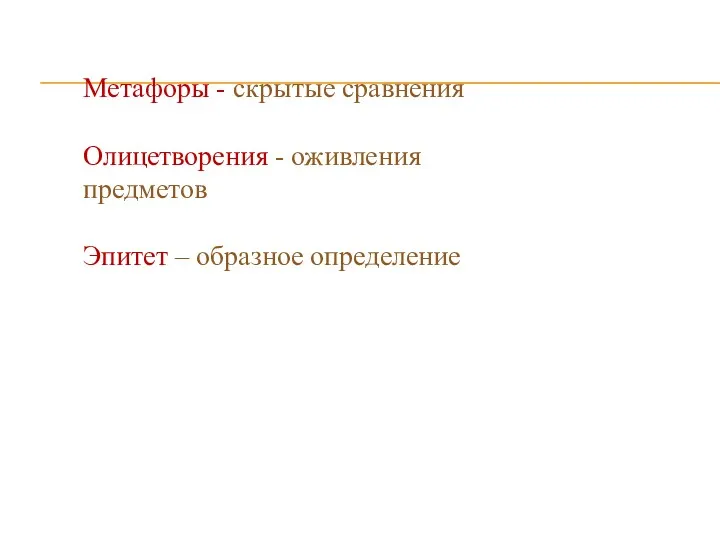 Метафоры - скрытые сравнения

Олицетворения - оживления предметов

Эпитет – образное определение